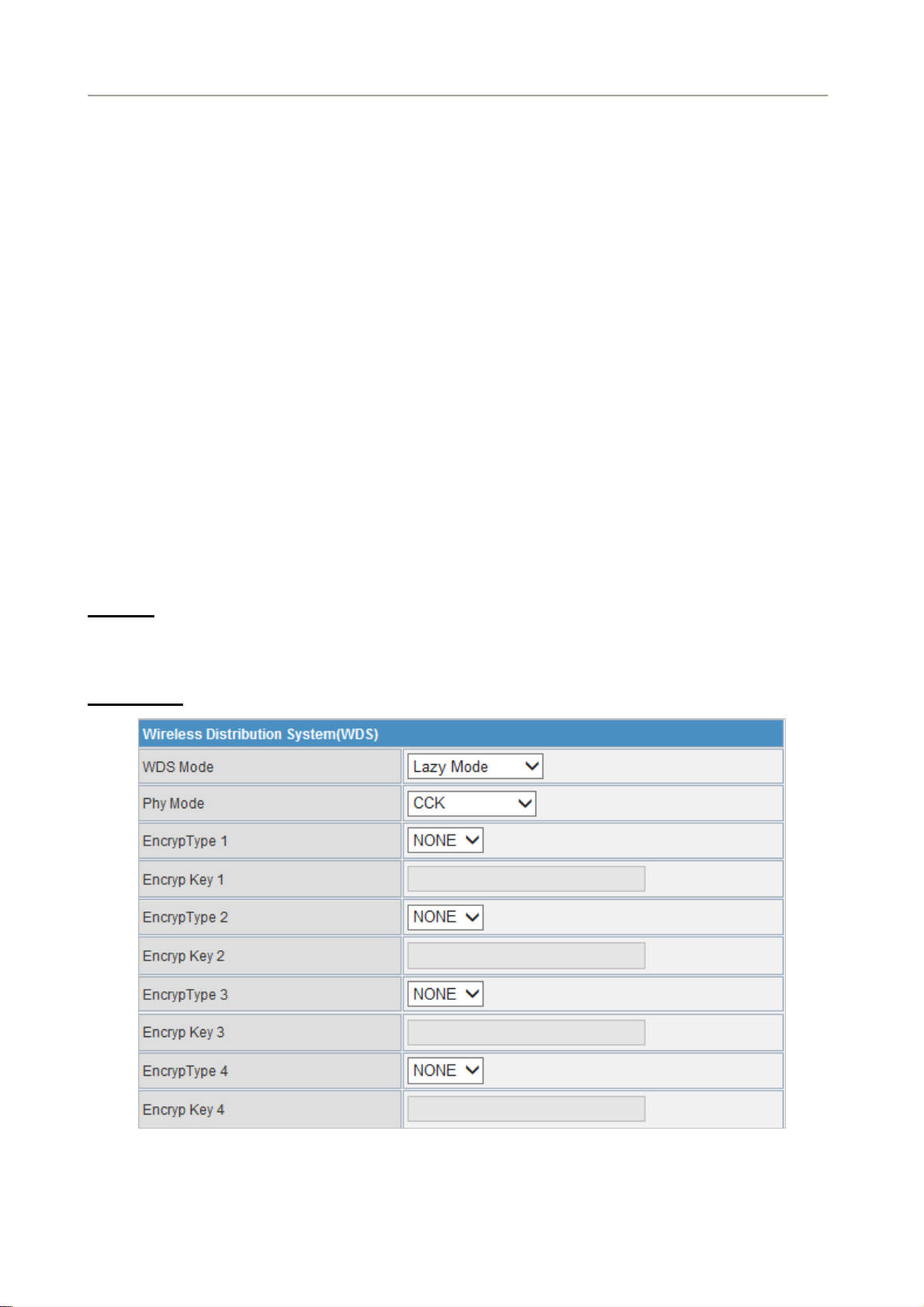 | Wireless Distribution System(WDS) | |
|---|---|
| WDS Mode | Lazy Mode |
| Phy Mode | CCK |
| EncrypType 1 | NONE |
| Encryp Key 1 | |
| EncrypType 2 | NONE |
| Encryp Key 2 | |
| EncrypType 3 | NONE |
| Encryp Key 3 | |
| EncrypType 4 | NONE |
| Encryp Key 4 | |